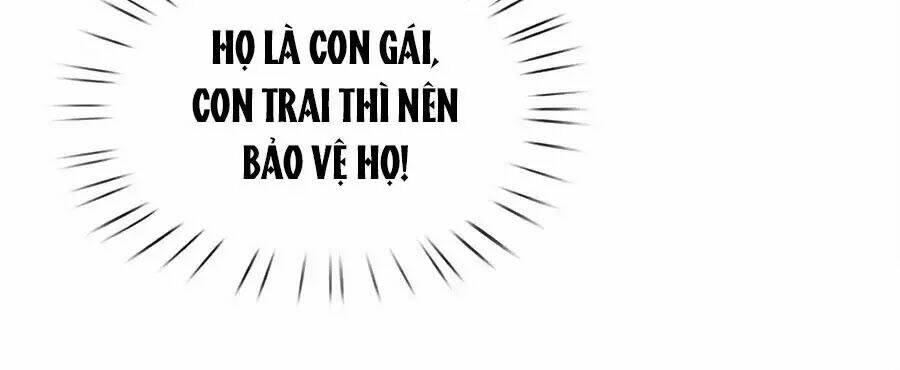 HỌ LÀ CON GÁI, CON TRAI THÌ NÊN BẢO VỆ HỌ!